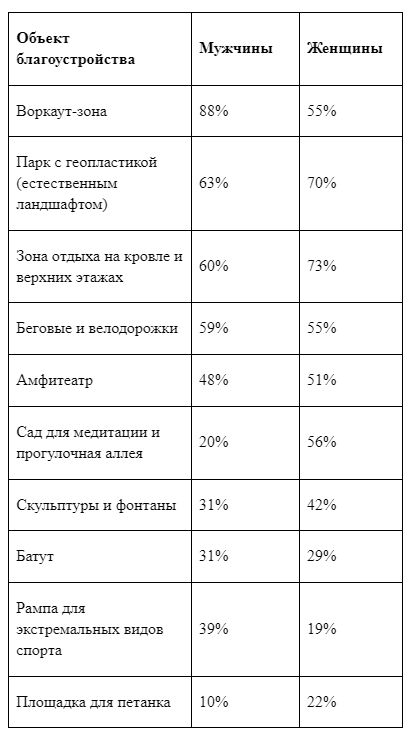 | Объект благоустройства | Мужчины | Женщины |
|---|---|---|
| Воркаут-зона | 88% | 55% |
| Парк с геопластикой (естественным ландшафтом) | 63% | 70% |
| Зона отдыха на кровле и верхних этажах | 60% | 73% |
| Беговые и велодорожки | 59% | 55% |
| Амфитеатр | 48% | 51% |
| Сад для медитации и прогулочная аллея | 20% | 56% |
| Скульптуры и фонтаны | 31% | 42% |
| Батут | 31% | 29% |
| Рампа для экстремальных видов спорта | 39% | 19% |
| Площадка для петанка | 10% | 22% |